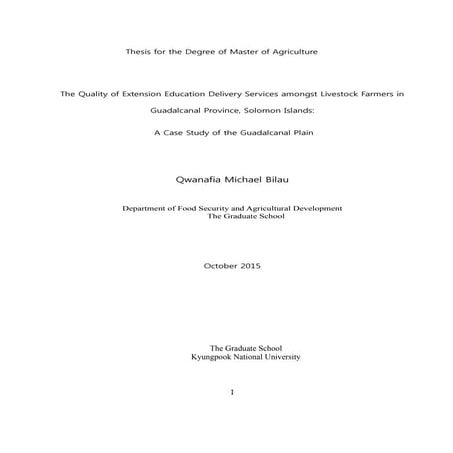 Thesis for the Degree of Master of Agriculture

The Quality of Extension Education Delivery Services amongst Livestock Farmers in Guadalcanal Province, Solomon Islands:

A Case Study of the Guadalcanal Plain

Qwanafia Michael Bilau

Department of Food Security and Agricultural Development
The Graduate School

October 2015

The Graduate School
Kyungpook National University

I